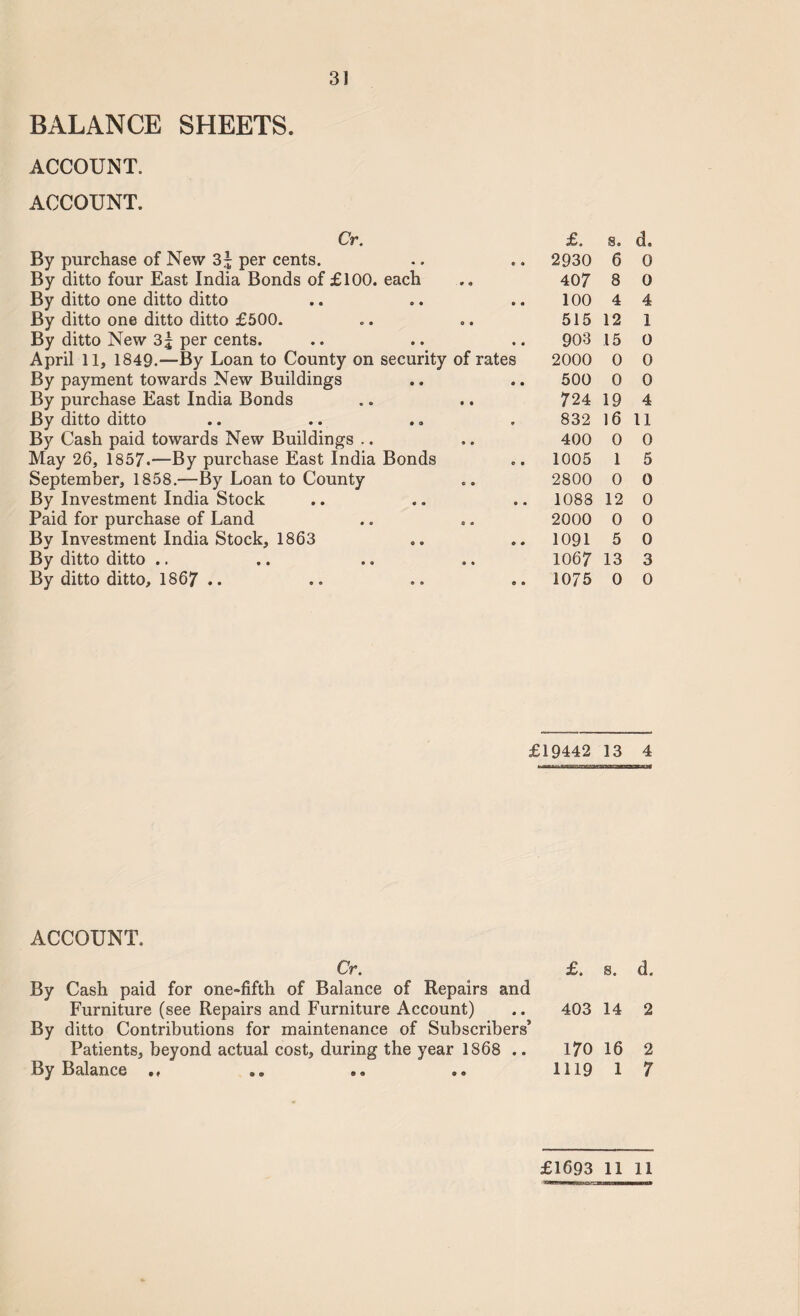 31

BALANCE SHEETS.

ACCOUNT.

ACCOUNT.

| Cr. | £. | s. | d. |
|---|---|---|---|
| By purchase of New $3\frac{1}{4}$ per cents. .. .. | 2930 | 6 | 0 |
| By ditto four East India Bonds of £100. each .. | 407 | 8 | 0 |
| By ditto one ditto ditto .. .. .. | 100 | 4 | 4 |
| By ditto one ditto ditto £500. .. .. | 515 | 12 | 1 |
| By ditto New $3\frac{1}{4}$ per cents. .. .. .. | 903 | 15 | 0 |
| April 11, 1849.—By Loan to County on security of rates | 2000 | 0 | 0 |
| By payment towards New Buildings .. .. | 500 | 0 | 0 |
| By purchase East India Bonds .. .. | 724 | 19 | 4 |
| By ditto ditto .. .. .. . | 832 | 16 | 11 |
| By Cash paid towards New Buildings .. .. | 400 | 0 | 0 |
| May 26, 1857.—By purchase East India Bonds .. | 1005 | 1 | 5 |
| September, 1858.—By Loan to County .. | 2800 | 0 | 0 |
| By Investment India Stock .. .. .. | 1088 | 12 | 0 |
| Paid for purchase of Land .. .. | 2000 | 0 | 0 |
| By Investment India Stock, 1863 .. .. | 1091 | 5 | 0 |
| By ditto ditto .. .. .. .. | 1067 | 13 | 3 |
| By ditto ditto, 1867 .. .. .. .. | 1075 | 0 | 0 |
| | £19442 | 13 | 4 |

ACCOUNT.

| Cr. | £. | s. | d. |
|---|---|---|---|
| By Cash paid for one-fifth of Balance of Repairs and Furniture (see Repairs and Furniture Account) .. | 403 | 14 | 2 |
| By ditto Contributions for maintenance of Subscribers' Patients, beyond actual cost, during the year 1868 .. | 170 | 16 | 2 |
| By Balance .. .. .. .. | 1119 | 1 | 7 |
| | £1693 | 11 | 11 |